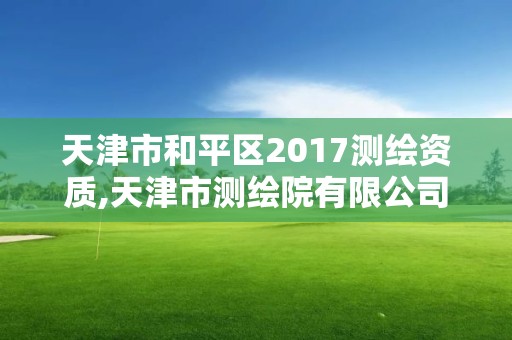 天津市和平区2017测绘资质,天津市测绘院有限公司